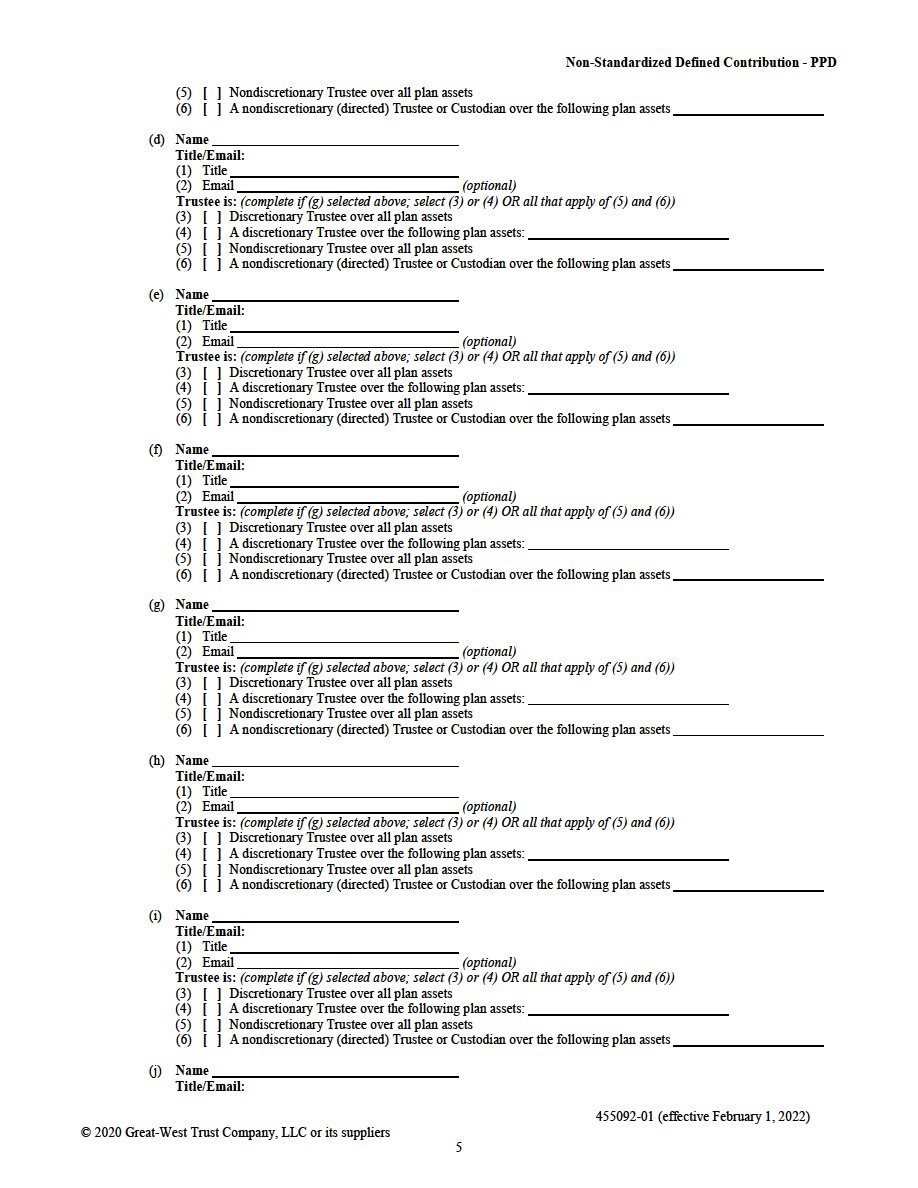 Non-Standardized Defined Contribution - PPD

(5) [ ] Nondiscretionary Trustee over all plan assets
(6) [ ] A nondiscretionary (directed) Trustee or Custodian over the following plan assets ____________

(d) Name ____________
Title/Email:
(1) Title ____________
(2) Email ____________ (optional)
Trustee is: (complete if (g) selected above; select (3) or (4) OR all that apply of (5) and (6))
(3) [ ] Discretionary Trustee over all plan assets
(4) [ ] A discretionary Trustee over the following plan assets: ____________
(5) [ ] Nondiscretionary Trustee over all plan assets
(6) [ ] A nondiscretionary (directed) Trustee or Custodian over the following plan assets ____________

(e) Name ____________
Title/Email:
(1) Title ____________
(2) Email ____________ (optional)
Trustee is: (complete if (g) selected above; select (3) or (4) OR all that apply of (5) and (6))
(3) [ ] Discretionary Trustee over all plan assets
(4) [ ] A discretionary Trustee over the following plan assets: ____________
(5) [ ] Nondiscretionary Trustee over all plan assets
(6) [ ] A nondiscretionary (directed) Trustee or Custodian over the following plan assets ____________

(f) Name ____________
Title/Email:
(1) Title ____________
(2) Email ____________ (optional)
Trustee is: (complete if (g) selected above; select (3) or (4) OR all that apply of (5) and (6))
(3) [ ] Discretionary Trustee over all plan assets
(4) [ ] A discretionary Trustee over the following plan assets: ____________
(5) [ ] Nondiscretionary Trustee over all plan assets
(6) [ ] A nondiscretionary (directed) Trustee or Custodian over the following plan assets ____________

(g) Name ____________
Title/Email:
(1) Title ____________
(2) Email ____________ (optional)
Trustee is: (complete if (g) selected above; select (3) or (4) OR all that apply of (5) and (6))
(3) [ ] Discretionary Trustee over all plan assets
(4) [ ] A discretionary Trustee over the following plan assets: ____________
(5) [ ] Nondiscretionary Trustee over all plan assets
(6) [ ] A nondiscretionary (directed) Trustee or Custodian over the following plan assets ____________

(h) Name ____________
Title/Email:
(1) Title ____________
(2) Email ____________ (optional)
Trustee is: (complete if (g) selected above; select (3) or (4) OR all that apply of (5) and (6))
(3) [ ] Discretionary Trustee over all plan assets
(4) [ ] A discretionary Trustee over the following plan assets: ____________
(5) [ ] Nondiscretionary Trustee over all plan assets
(6) [ ] A nondiscretionary (directed) Trustee or Custodian over the following plan assets ____________

(i) Name ____________
Title/Email:
(1) Title ____________
(2) Email ____________ (optional)
Trustee is: (complete if (g) selected above; select (3) or (4) OR all that apply of (5) and (6))
(3) [ ] Discretionary Trustee over all plan assets
(4) [ ] A discretionary Trustee over the following plan assets: ____________
(5) [ ] Nondiscretionary Trustee over all plan assets
(6) [ ] A nondiscretionary (directed) Trustee or Custodian over the following plan assets ____________

(j) Name ____________
Title/Email:

455092-01 (effective February 1, 2022)
© 2020 Great-West Trust Company, LLC or its suppliers
5